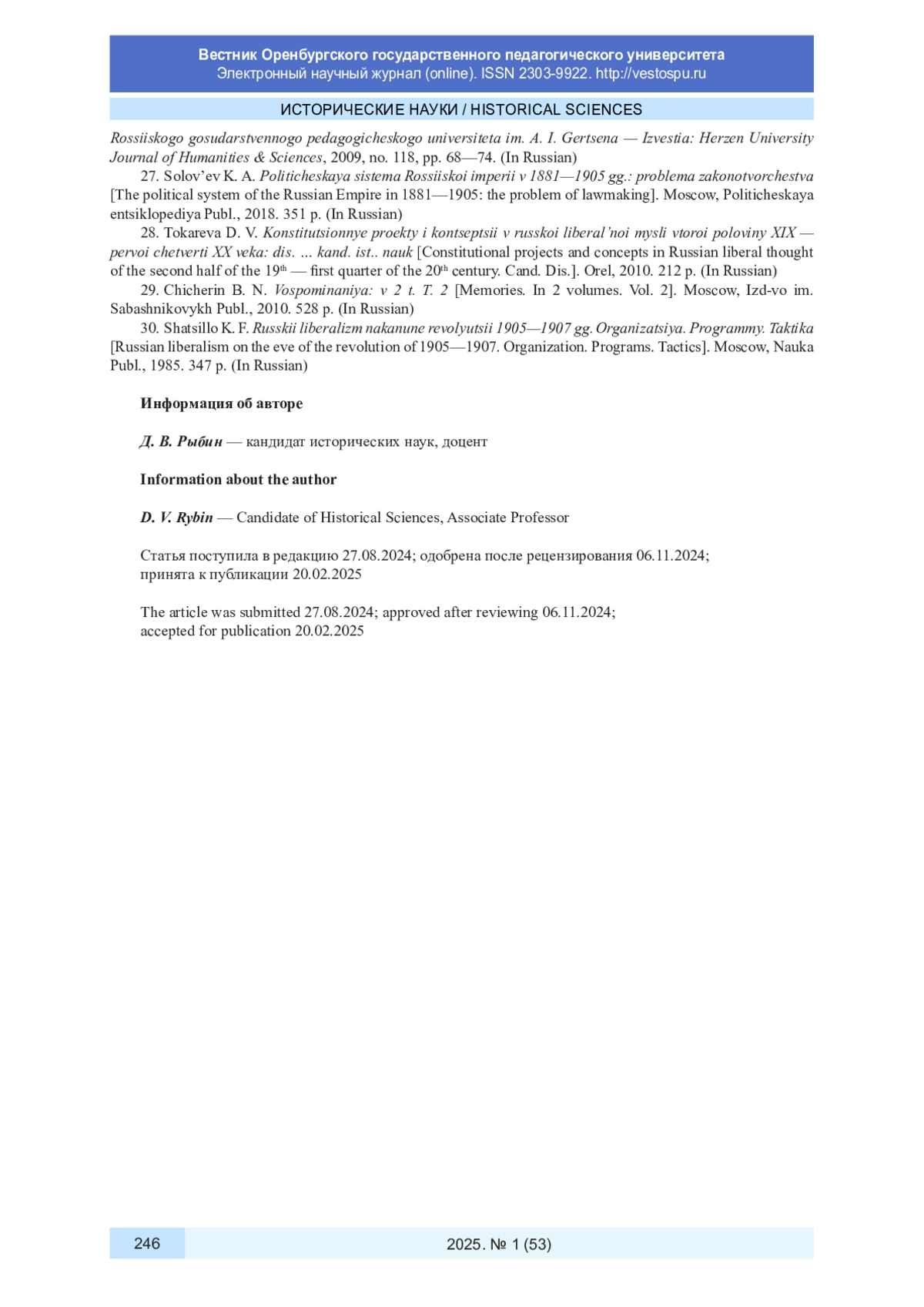 Вестник Оренбургского государственного педагогического университета
Электронный научный журнал (online). ISSN 2303-9922. http://vestospu.ru

ИСТОРИЧЕСКИЕ НАУКИ / HISTORICAL SCIENCES

Rossiiskogo gosudarstvennogo pedagogicheskogo universiteta im. A. I. Gertsena — Izvestia: Herzen University Journal of Humanities & Sciences, 2009, no. 118, pp. 68—74. (In Russian)

27. Solov’ev K. A. Politicheskaya sistema Rossiiskoi imperii v 1881—1905 gg.: problema zakonotvorchestva [The political system of the Russian Empire in 1881—1905: the problem of lawmaking]. Moscow, Politicheskaya entsiklopediya Publ., 2018. 351 p. (In Russian)

28. Tokareva D. V. Konstitutsionnye proekty i kontseptsii v russkoi liberal’noi mysli vtoroi poloviny XIX — pervoi chetverti XX veka: dis. … kand. ist.. nauk [Constitutional projects and concepts in Russian liberal thought of the second half of the 19th — first quarter of the 20th century. Cand. Dis.]. Orel, 2010. 212 p. (In Russian)

29. Chicherin B. N. Vospominaniya: v 2 t. T. 2 [Memories. In 2 volumes. Vol. 2]. Moscow, Izd-vo im. Sabashnikovykh Publ., 2010. 528 p. (In Russian)

30. Shatsillo K. F. Russkii liberalizm nakanune revolyutsii 1905—1907 gg. Organizatsiya. Programmy. Taktika [Russian liberalism on the eve of the revolution of 1905—1907. Organization. Programs. Tactics]. Moscow, Nauka Publ., 1985. 347 p. (In Russian)

Информация об авторе

Д. В. Рыбин — кандидат исторических наук, доцент

Information about the author

D. V. Rybin — Candidate of Historical Sciences, Associate Professor

Статья поступила в редакцию 27.08.2024; одобрена после рецензирования 06.11.2024; принята к публикации 20.02.2025

The article was submitted 27.08.2024; approved after reviewing 06.11.2024; accepted for publication 20.02.2025

246

2025. № 1 (53)